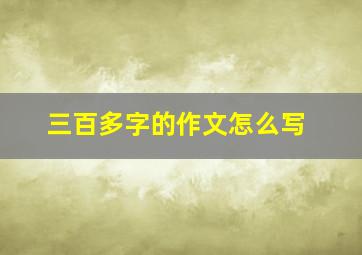 三百多字的作文怎么写